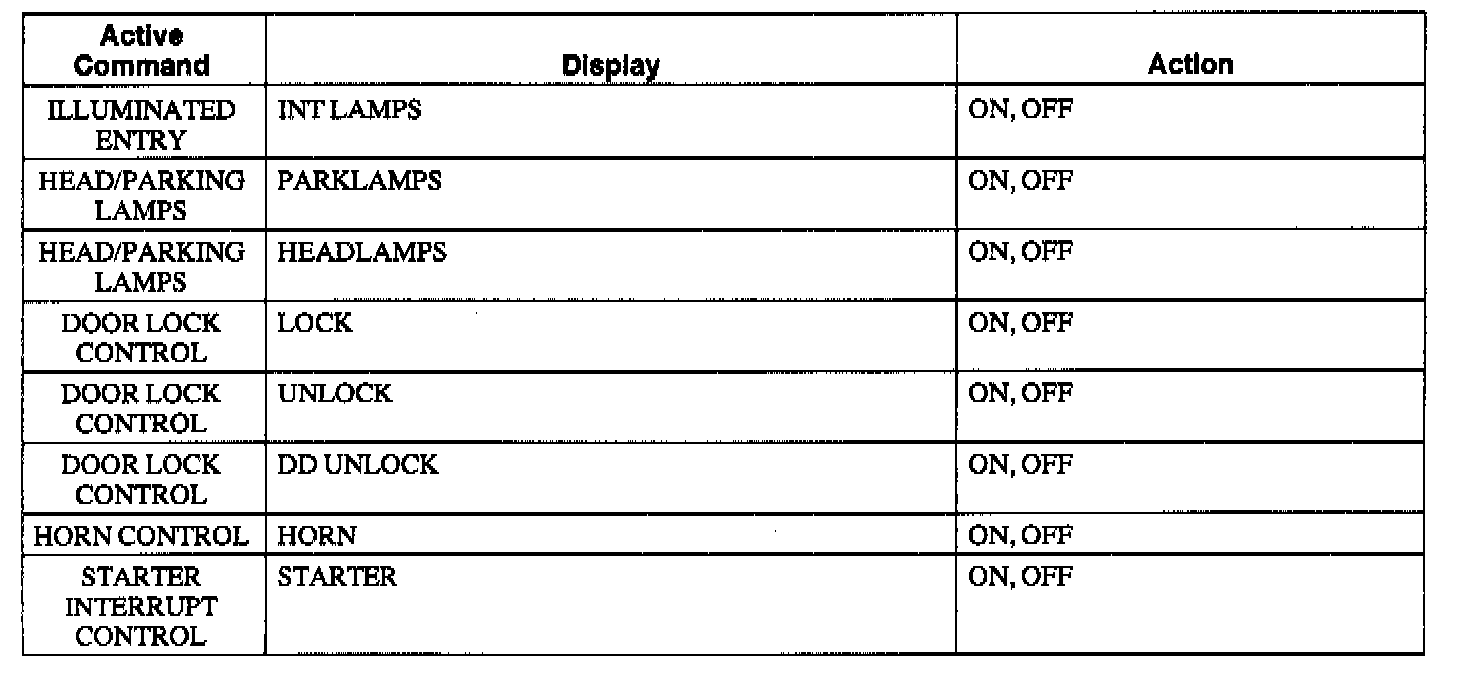 | Active Command | Display | Action |
|---|---|---|
| ILLUMINATED ENTRY | INT LAMPS | ON, OFF |
| HEAD/PARKING LAMPS | PARKLAMPS | ON, OFF |
| HEAD/PARKING LAMPS | HEADLAMPS | ON, OFF |
| DOOR LOCK CONTROL | LOCK | ON, OFF |
| DOOR LOCK CONTROL | UNLOCK | ON, OFF |
| DOOR LOCK CONTROL | DD UNLOCK | ON, OFF |
| HORN CONTROL | HORN | ON, OFF |
| STARTER INTERRUPT CONTROL | STARTER | ON, OFF |